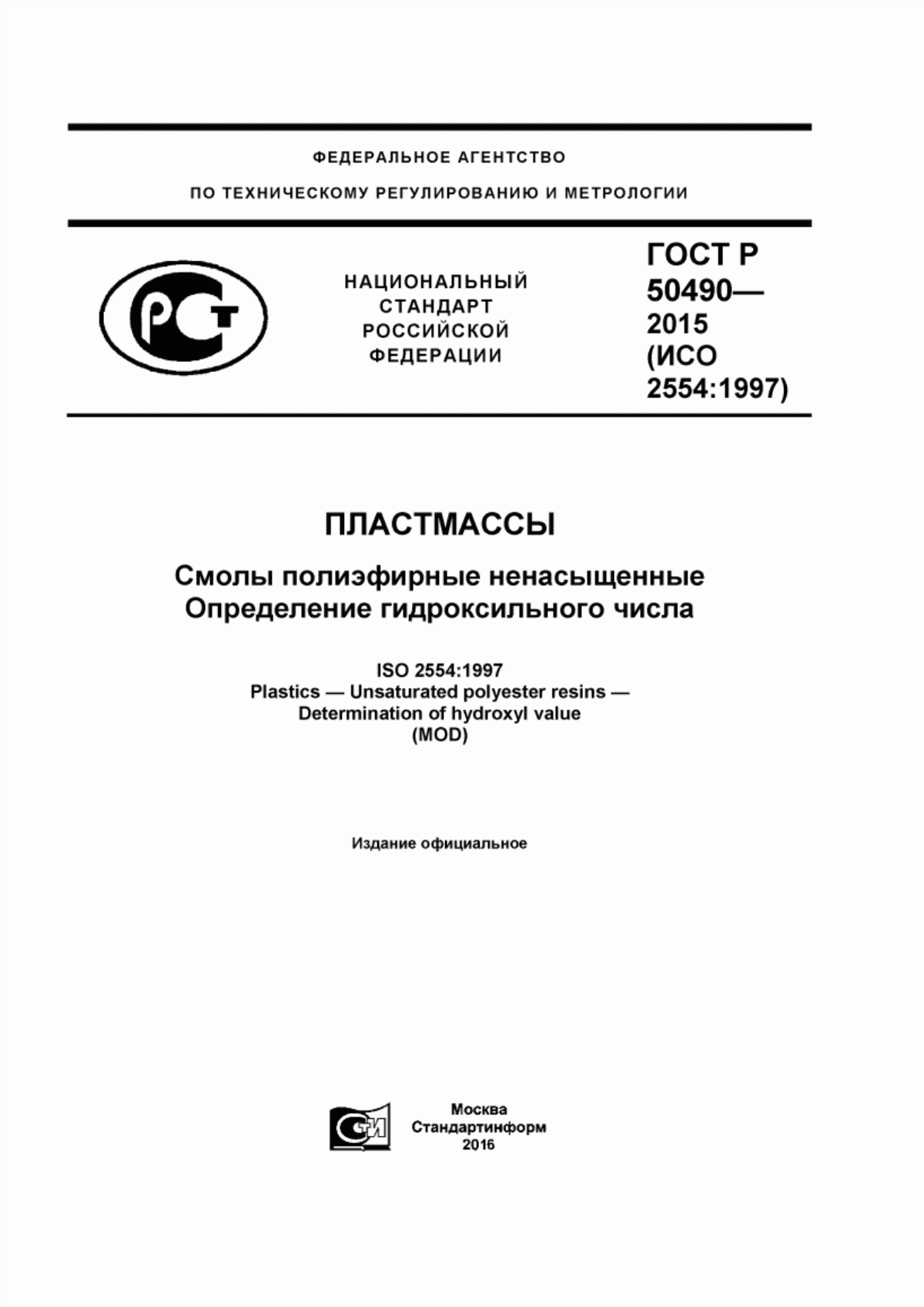 ФЕДЕРАЛЬНОЕ АГЕНТСТВО

ПО ТЕХНИЧЕСКОМУ РЕГУЛИРОВАНИЮ И МЕТРОЛОГИИ

РСТ

НАЦИОНАЛЬНЫЙ СТАНДАРТ РОССИЙСКОЙ ФЕДЕРАЦИИ

ГОСТ Р 50490— 2015 (ИСО 2554:1997)

ПЛАСТМАССЫ

Смолы полиэфирные ненасыщенные
Определение гидроксильного числа

ISO 2554:1997
Plastics — Unsaturated polyester resins —
Determination of hydroxyl value
(MOD)

Издание официальное

СТИ

Москва
Стандартинформ
2016